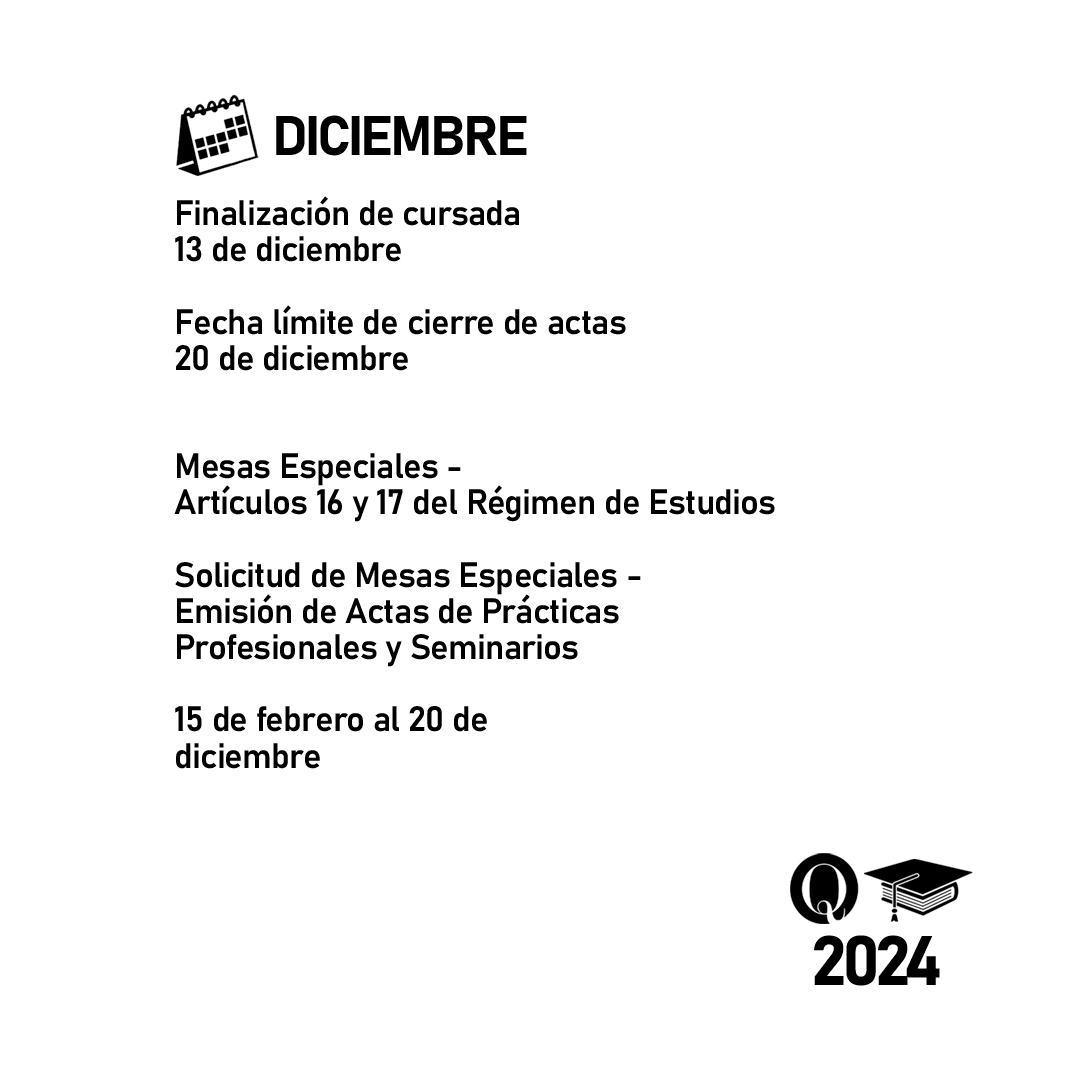 DICIEMBRE

Finalización de cursada
13 de diciembre

Fecha límite de cierre de actas
20 de diciembre

Mesas Especiales -
Artículos 16 y 17 del Régimen de Estudios

Solicitud de Mesas Especiales -
Emisión de Actas de Prácticas
Profesionales y Seminarios

15 de febrero al 20 de
diciembre

Q

2024